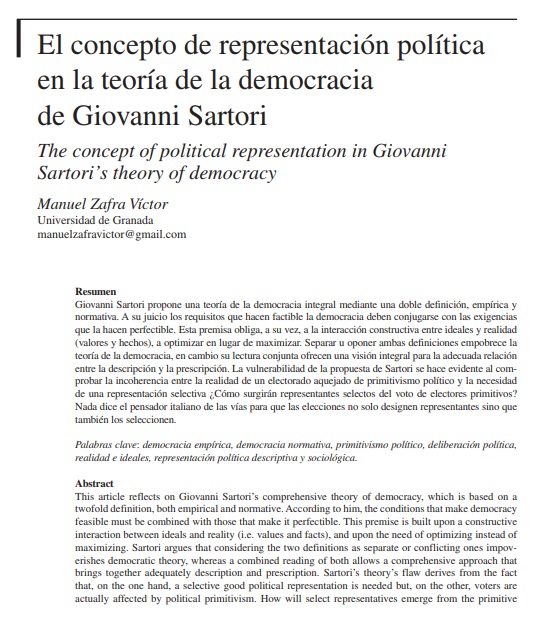 El concepto de representación política en la teoría de la democracia de Giovanni Sartori

The concept of political representation in Giovanni Sartori's theory of democracy

Manuel Zafra Víctor
Universidad de Granada
manuelzafravictor@gmail.com

Resumen
Giovanni Sartori propone una teoría de la democracia integral mediante una doble definición, empírica y normativa. A su juicio los requisitos que hacen factible la democracia deben conjugarse con las exigencias que la hacen perfectible. Esta premisa obliga, a su vez, a la interacción constructiva entre ideales y realidad (valores y hechos), a optimizar en lugar de maximizar. Separar u oponer ambas definiciones empobrece la teoría de la democracia, en cambio su lectura conjunta ofrecen una visión integral para la adecuada relación entre la descripción y la prescripción. La vulnerabilidad de la propuesta de Sartori se hace evidente al comprobar la incoherencia entre la realidad de un electorado aquejado de primitivismo político y la necesidad de una representación selectiva ¿Cómo surgirán representantes selectos del voto de electores primitivos? Nada dice el pensador italiano de las vías para que las elecciones no solo designen representantes sino que también los seleccionen.

Palabras clave: democracia empírica, democracia normativa, primitivismo político, deliberación política, realidad e ideales, representación política descriptiva y sociológica.

Abstract
This article reflects on Giovanni Sartori's comprehensive theory of democracy, which is based on a twofold definition, both empirical and normative. According to him, the conditions that make democracy feasible must be combined with those that make it perfectible. This premise is built upon a constructive interaction between ideals and reality (i.e. values and facts), and upon the need of optimizing instead of maximizing. Sartori argues that considering the two definitions as separate or conflicting ones impoverishes democratic theory, whereas a combined reading of both allows a comprehensive approach that brings together adequately description and prescription. Sartori's theory's flaw derives from the fact that, on the one hand, a selective good political representation is needed but, on the other, voters are actually affected by political primitivism. How will select representatives emerge from the primitive